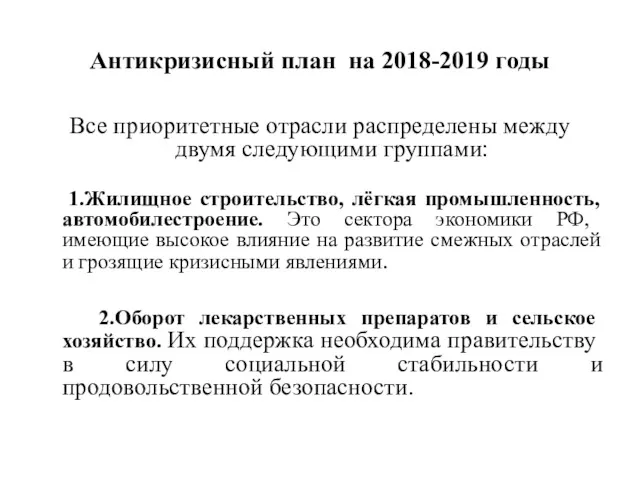 Антикризисный план на 2018-2019 годы

Все приоритетные отрасли распределены между двумя следующими группами:

1.Жилищное строительство, лёгкая промышленность, автомобилестроение. Это сектора экономики РФ, имеющие высокое влияние на развитие смежных отраслей и грозящие кризисными явлениями.

2.Оборот лекарственных препаратов и сельское хозяйство. Их поддержка необходима правительству в силу социальной стабильности и продовольственной безопасности.